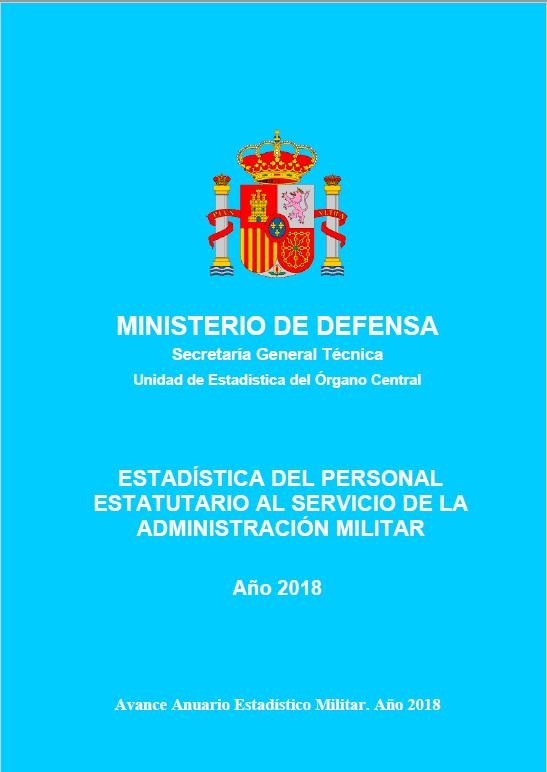 MINISTERIO DE DEFENSA
Secretaría General Técnica
Unidad de Estadística del Órgano Central

ESTADÍSTICA DEL PERSONAL ESTATUTARIO AL SERVICIO DE LA ADMINISTRACIÓN MILITAR

Año 2018

Avance Anuario Estadístico Militar. Año 2018